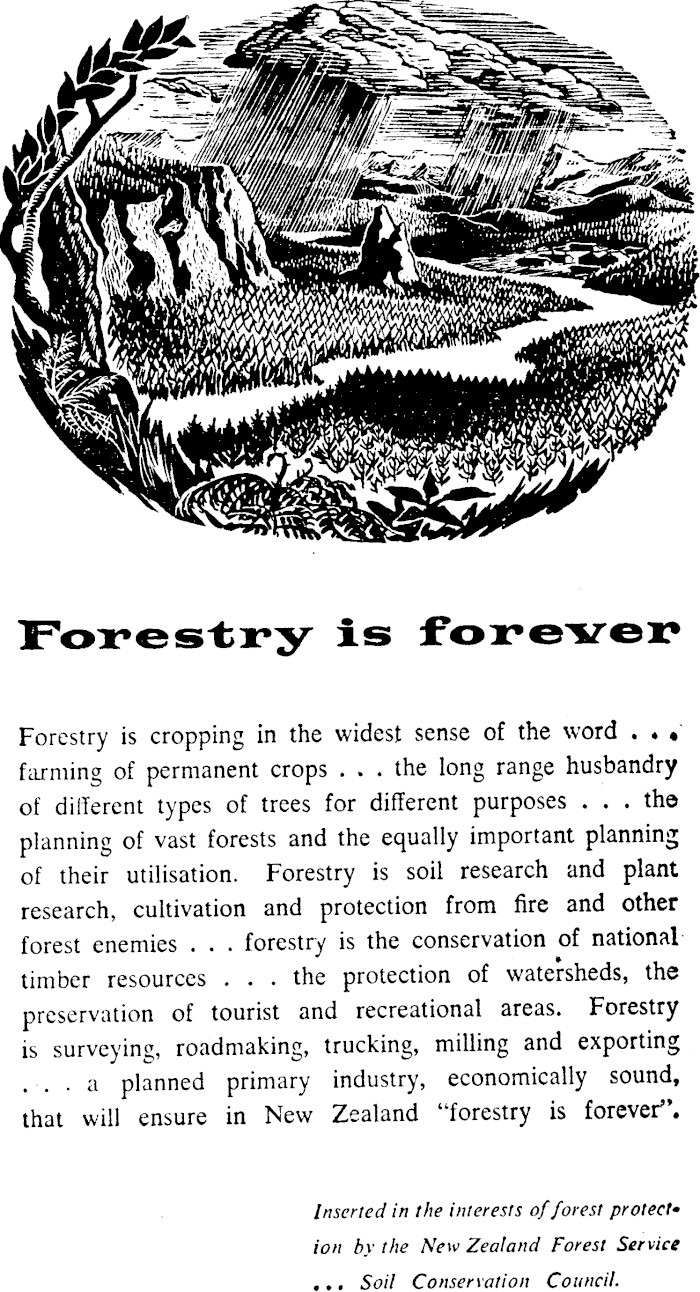 Forestry is forever

Forestry is cropping in the widest sense of the word . . . farming of permanent crops . . . the long range husbandry of different types of trees for different purposes . . . the planning of vast forests and the equally important planning of their utilisation. Forestry is soil research and plant research, cultivation and protection from fire and other forest enemies . . . forestry is the conservation of national timber resources . . . the protection of watersheds, the preservation of tourist and recreational areas. Forestry is surveying, roadmaking, trucking, milling and exporting . . . a planned primary industry, economically sound, that will ensure in New Zealand "forestry is forever".

Inserted in the interests of forest protection by the New Zealand Forest Service . . . Soil Conservation Council.